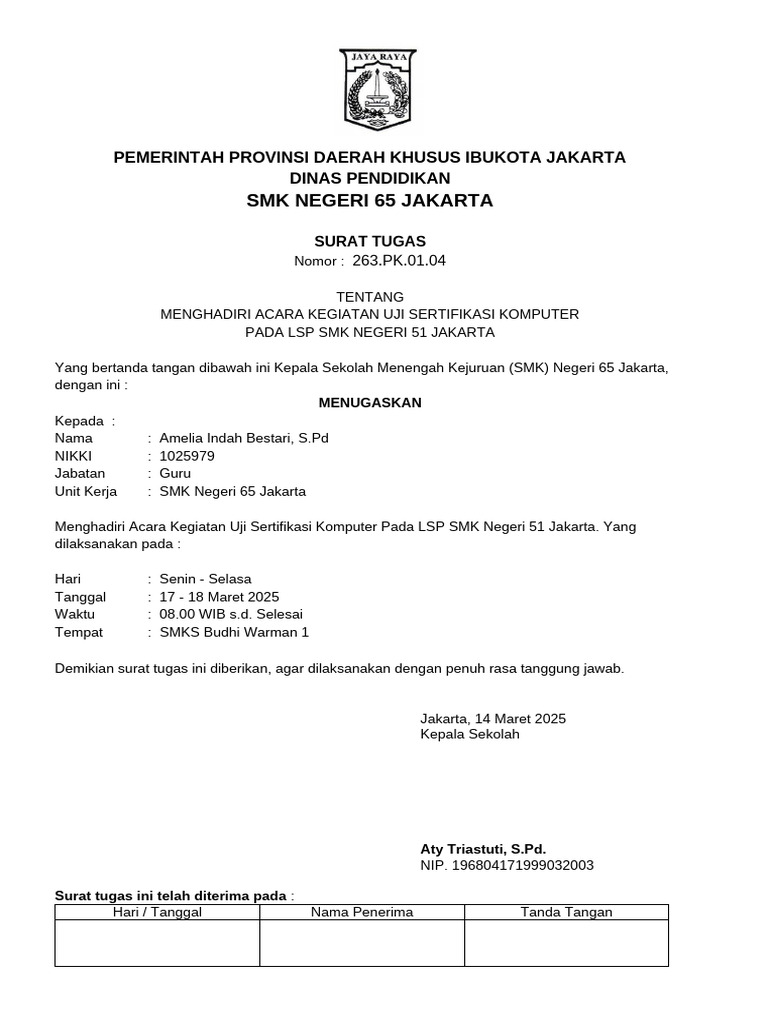 JAYA RAYA

PEMERINTAH PROVINSI DAERAH KHUSUS IBUKOTA JAKARTA
DINAS PENDIDIKAN
SMK NEGERI 65 JAKARTA

SURAT TUGAS
Nomor : 263.PK.01.04

TENTANG
MENGHADIRI ACARA KEGIATAN UJI SERTIFIKASI KOMPUTER
PADA LSP SMK NEGERI 51 JAKARTA

Yang bertanda tangan dibawah ini Kepala Sekolah Menengah Kejuruan (SMK) Negeri 65 Jakarta, dengan ini :

MENUGASKAN

Kepada :
Nama : Amelia Indah Bestari, S.Pd
NIKKI : 1025979
Jabatan : Guru
Unit Kerja : SMK Negeri 65 Jakarta

Menghadiri Acara Kegiatan Uji Sertifikasi Komputer Pada LSP SMK Negeri 51 Jakarta. Yang dilaksanakan pada :

Hari : Senin - Selasa
Tanggal : 17 - 18 Maret 2025
Waktu : 08.00 WIB s.d. Selesai
Tempat : SMKS Budhi Warman 1

Demikian surat tugas ini diberikan, agar dilaksanakan dengan penuh rasa tanggung jawab.

Jakarta, 14 Maret 2025
Kepala Sekolah

Aty Triastuti, S.Pd.
NIP. 196804171999032003

Surat tugas ini telah diterima pada :

| Hari / Tanggal | Nama Penerima | Tanda Tangan |
|---|---|---|
| | | |